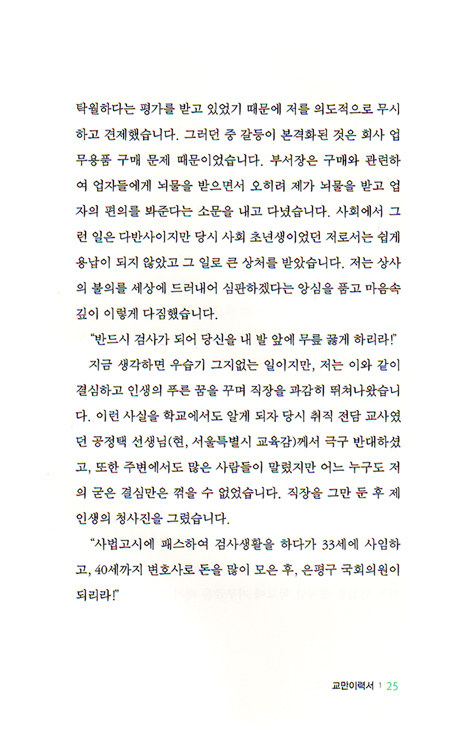 탁월하다는 평가를 받고 있었기 때문에 저를 의도적으로 무시하고 견제했습니다. 그러던 중 갈등이 본격화된 것은 회사 업무용품 구매 문제 때문이었습니다. 부서장은 구매와 관련하여 업자들에게 뇌물을 받으면서 오히려 제가 뇌물을 받고 업자의 편의를 봐준다는 소문을 내고 다녔습니다. 사회에서 그런 일은 다반사이지만 당시 사회 초년생이었던 저로서는 쉽게 용납이 되지 않았고 그 일로 큰 상처를 받았습니다. 저는 상사의 불의를 세상에 드러내어 심판하겠다는 앙심을 품고 마음속 깊이 이렇게 다짐했습니다.

"반드시 검사가 되어 당신을 내 발 앞에 무릎 꿇게 하리라!"

지금 생각하면 우습기 그지없는 일이지만, 저는 이와 같이 결심하고 인생의 푸른 꿈을 꾸며 직장을 과감히 뛰쳐나왔습니다. 이런 사실을 학교에서도 알게 되자 당시 취직 전담 교사였던 공정택 선생님(현, 서울특별시 교육감)께서 극구 반대하셨고, 또한 주변에서도 많은 사람들이 말렸지만 어느 누구도 저의 굳은 결심만은 꺾을 수 없었습니다. 직장을 그만 둔 후 제 인생의 청사진을 그렸습니다.

"사법고시에 패스하여 검사생활을 하다가 33세에 사임하고, 40세까지 변호사로 돈을 많이 모은 후, 은평구 국회의원이 되리라!"

교만이력서 | 25